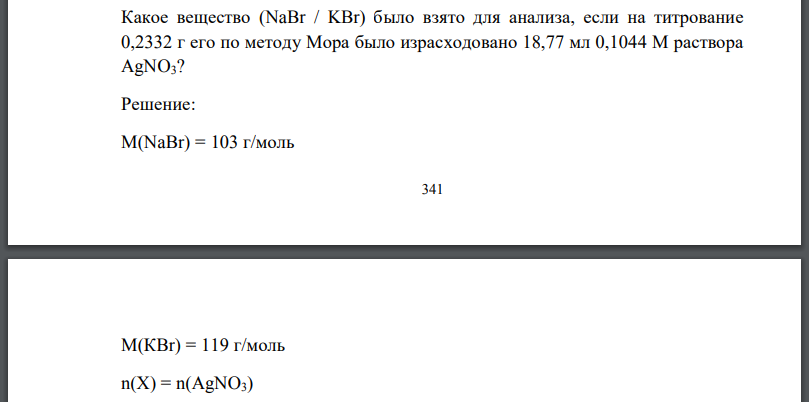 Какое вещество (NaBr / KBr) было взято для анализа, если на титрование 0,2332 г его по методу Мора было израсходовано 18,77 мл 0,1044 М раствора $AgNO_3$?

Решение:

M(NaBr) = 103 г/моль

341

M(KBr) = 119 г/моль

n(X) = n($AgNO_3$)